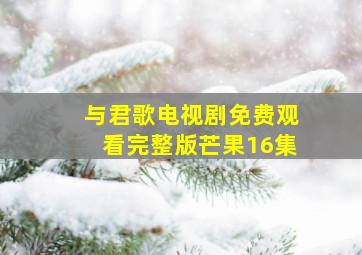 与君歌电视剧免费观看完整版芒果16集